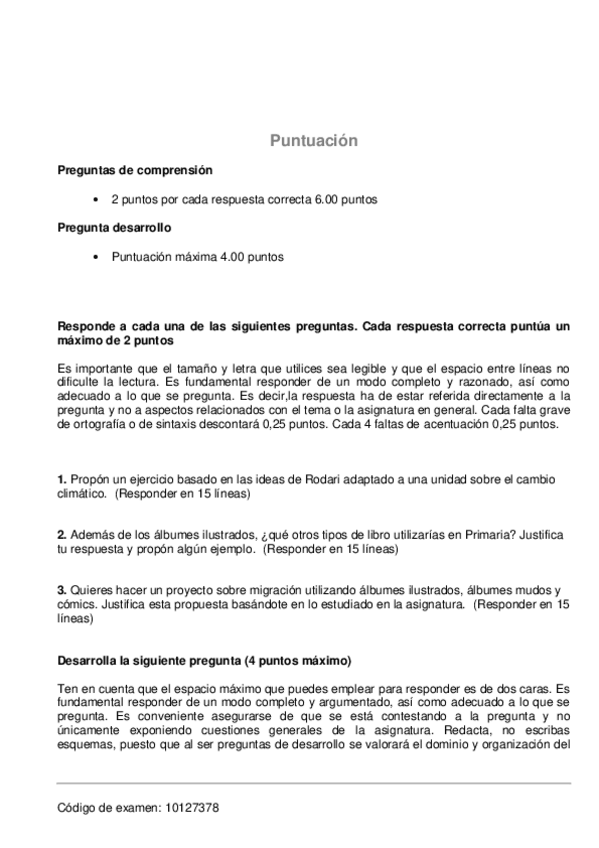 Puntuación

Preguntas de comprensión

• 2 puntos por cada respuesta correcta 6.00 puntos

Pregunta desarrollo

• Puntuación máxima 4.00 puntos

Responde a cada una de las siguientes preguntas. Cada respuesta correcta puntúa un máximo de 2 puntos

Es importante que el tamaño y letra que utilices sea legible y que el espacio entre líneas no dificulte la lectura. Es fundamental responder de un modo completo y razonado, así como adecuado a lo que se pregunta. Es decir,la respuesta ha de estar referida directamente a la pregunta y no a aspectos relacionados con el tema o la asignatura en general. Cada falta grave de ortografía o de sintaxis descontará 0,25 puntos. Cada 4 faltas de acentuación 0,25 puntos.

1. Propón un ejercicio basado en las ideas de Rodari adaptado a una unidad sobre el cambio climático. (Responder en 15 líneas)

2. Además de los álbumes ilustrados, ¿qué otros tipos de libro utilizarías en Primaria? Justifica tu respuesta y propón algún ejemplo. (Responder en 15 líneas)

3. Quieres hacer un proyecto sobre migración utilizando álbumes ilustrados, álbumes mudos y cómics. Justifica esta propuesta basándote en lo estudiado en la asignatura. (Responder en 15 líneas)

Desarrolla la siguiente pregunta (4 puntos máximo)

Ten en cuenta que el espacio máximo que puedes emplear para responder es de dos caras. Es fundamental responder de un modo completo y argumentado, así como adecuado a lo que se pregunta. Es conveniente asegurarse de que se está contestando a la pregunta y no únicamente exponiendo cuestiones generales de la asignatura. Redacta, no escribas esquemas, puesto que al ser preguntas de desarrollo se valorará el dominio y organización del

Código de examen: 10127378